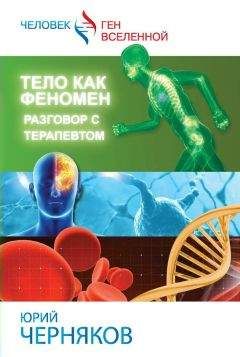 ЧЕЛОВЕК ГЕН ВСЕЛЕННОЙ

ТЕЛО КАК ФЕНОМЕН

РАЗГОВОР С ТЕРАПЕВТОМ

ЮРИЙ
ЧЕРНЯКОВ